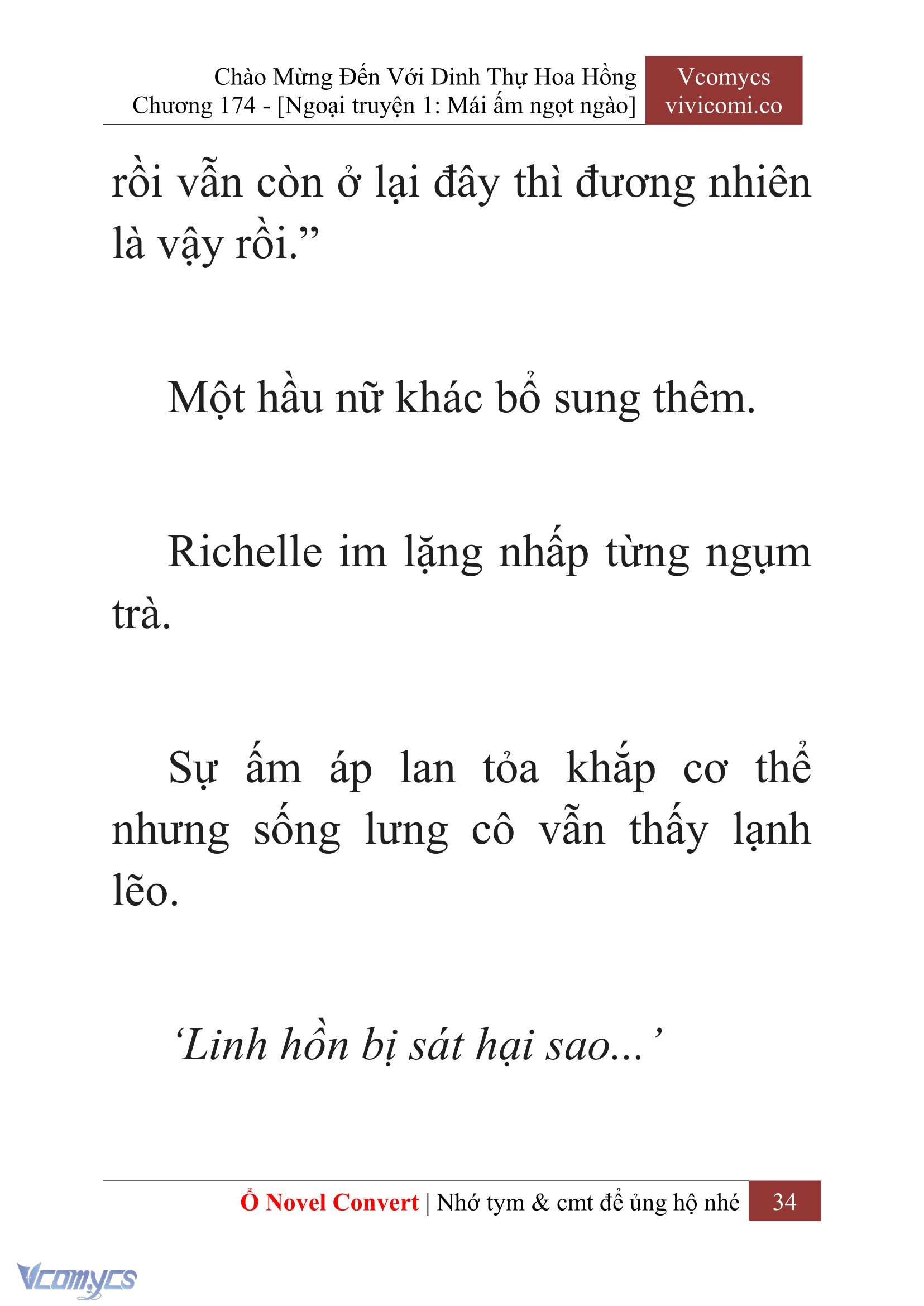 Chào Mừng Đến Với Dinh Thự Hoa Hồng
Chương 174 - [Ngoại truyện 1: Mái ấm ngọt ngào]

Vcomycs
vivicomi.co

rồi vẫn còn ở lại đây thì đương nhiên là vậy rồi.”

Một hầu nữ khác bổ sung thêm.

Richelle im lặng nhấp từng ngụm trà.

Sự ấm áp lan tỏa khắp cơ thể nhưng sống lưng cô vẫn thấy lạnh lẽo.

‘Linh hồn bị sát hại sao...’

Ổ Novel Convert | Nhớ tym & cmt để ủng hộ nhé 34

Vcomycs